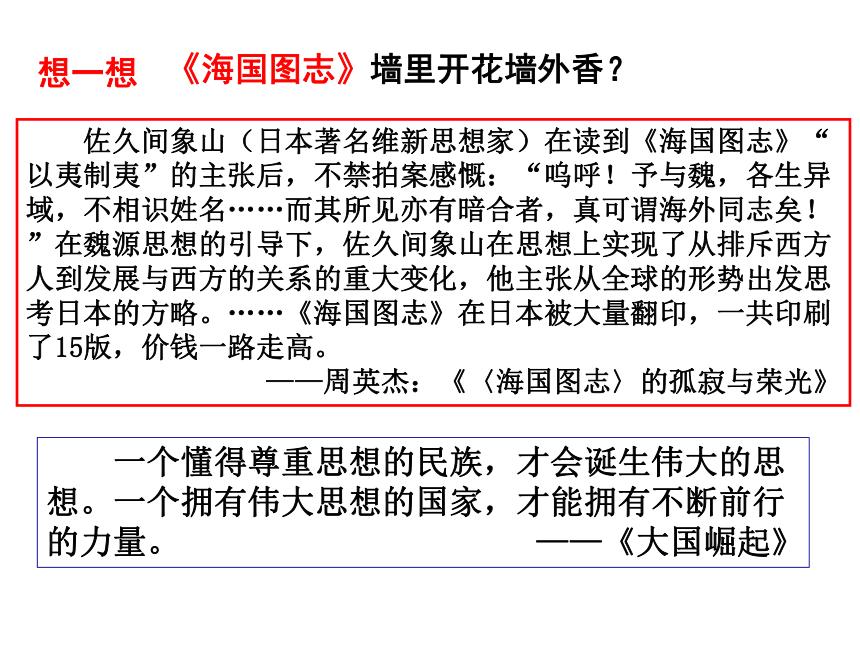 想一想　《海国图志》墙里开花墙外香？

佐久间象山（日本著名维新思想家）在读到《海国图志》“以夷制夷”的主张后，不禁拍案感慨：“呜呼！予与魏，各生异域，不相识姓名……而其所见亦有暗合者，真可谓海外同志矣！”在魏源思想的引导下，佐久间象山在思想上实现了从排斥西方人到发展与西方的关系的重大变化，他主张从全球的形势出发思考日本的方略。……《海国图志》在日本被大量翻印，一共印刷了15版，价钱一路走高。

——周英杰：《〈海国图志〉的孤寂与荣光》

一个懂得尊重思想的民族，才会诞生伟大的思想。一个拥有伟大思想的国家，才能拥有不断前行的力量。　——《大国崛起》